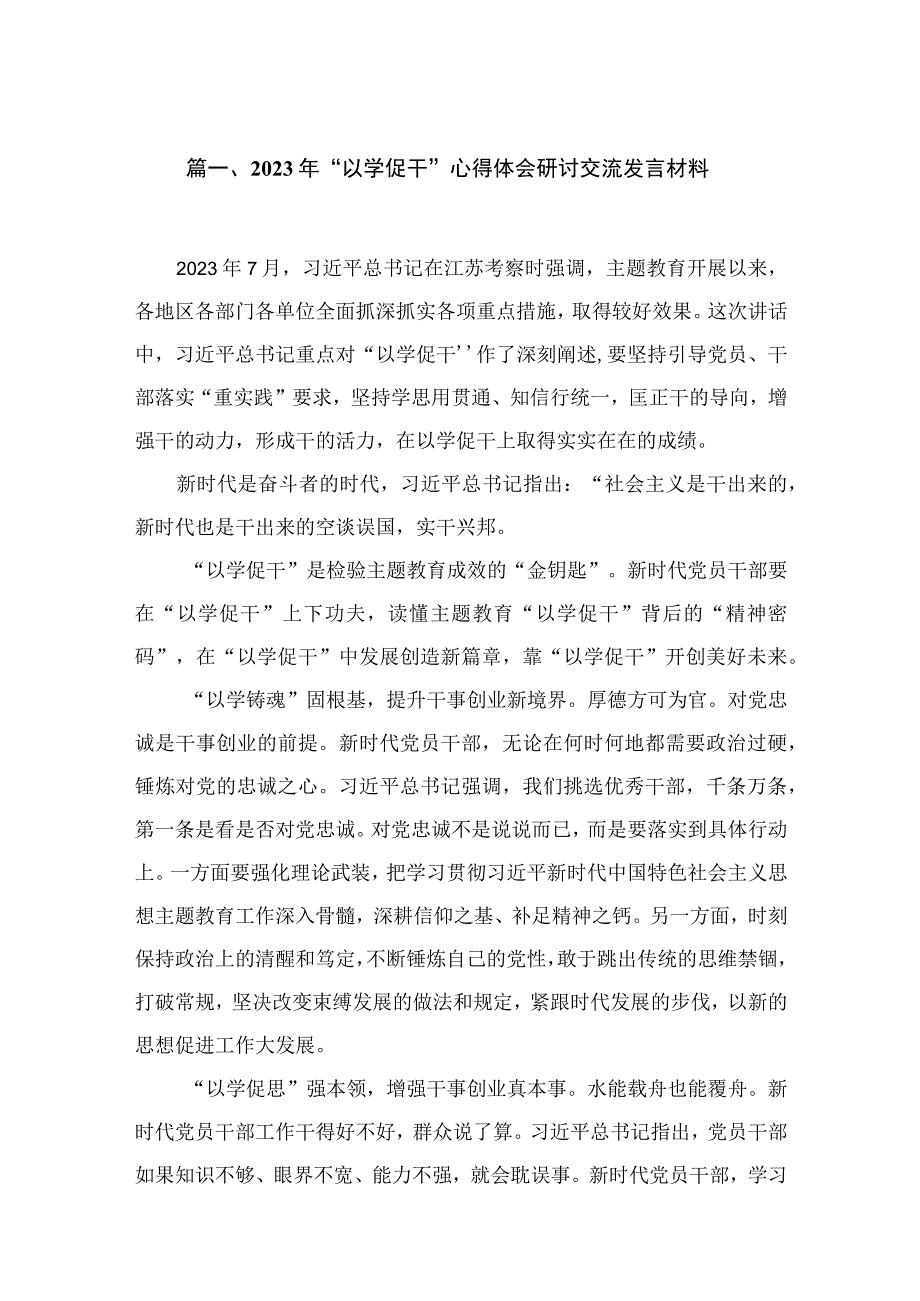 篇一、2023年“以学促干”心得体会研讨交流发言材料

2023年7月，习近平总书记在江苏考察时强调，主题教育开展以来，各地区各部门各单位全面抓深抓实各项重点措施，取得较好效果。这次讲话中，习近平总书记重点对“以学促干’’作了深刻阐述,要坚持引导党员、干部落实“重实践”要求，坚持学思用贯通、知信行统一，匡正干的导向，增强干的动力，形成干的活力，在以学促干上取得实实在在的成绩。

新时代是奋斗者的时代，习近平总书记指出：“社会主义是干出来的，新时代也是干出来的空谈误国，实干兴邦。

“以学促干”是检验主题教育成效的“金钥匙”。新时代党员干部要在“以学促干”上下功夫，读懂主题教育“以学促干”背后的“精神密码”，在“以学促干”中发展创造新篇章，靠“以学促干”开创美好未来。

“以学铸魂”固根基，提升干事创业新境界。厚德方可为官。对党忠诚是干事创业的前提。新时代党员干部，无论在何时何地都需要政治过硬，锤炼对党的忠诚之心。习近平总书记强调，我们挑选优秀干部，千条万条，第一条是看是否对党忠诚。对党忠诚不是说说而已，而是要落实到具体行动上。一方面要强化理论武装，把学习贯彻习近平新时代中国特色社会主义思想主题教育工作深入骨髓，深耕信仰之基、补足精神之钙。另一方面，时刻保持政治上的清醒和笃定，不断锤炼自己的党性，敢于跳出传统的思维禁锢，打破常规，坚决改变束缚发展的做法和规定，紧跟时代发展的步伐，以新的思想促进工作大发展。

“以学促思”强本领，增强干事创业真本事。水能载舟也能覆舟。新时代党员干部工作干得好不好，群众说了算。习近平总书记指出，党员干部如果知识不够、眼界不宽、能力不强，就会耽误事。新时代党员干部，学习